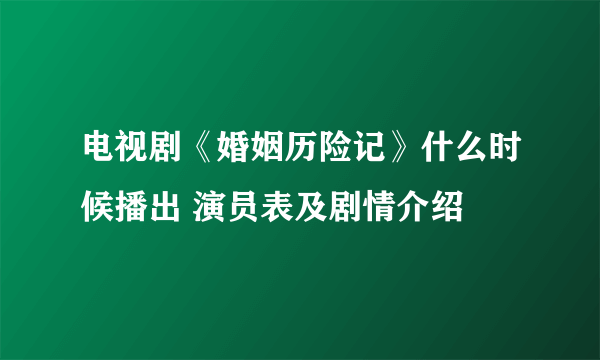 电视剧《婚姻历险记》什么时候播出 演员表及剧情介绍